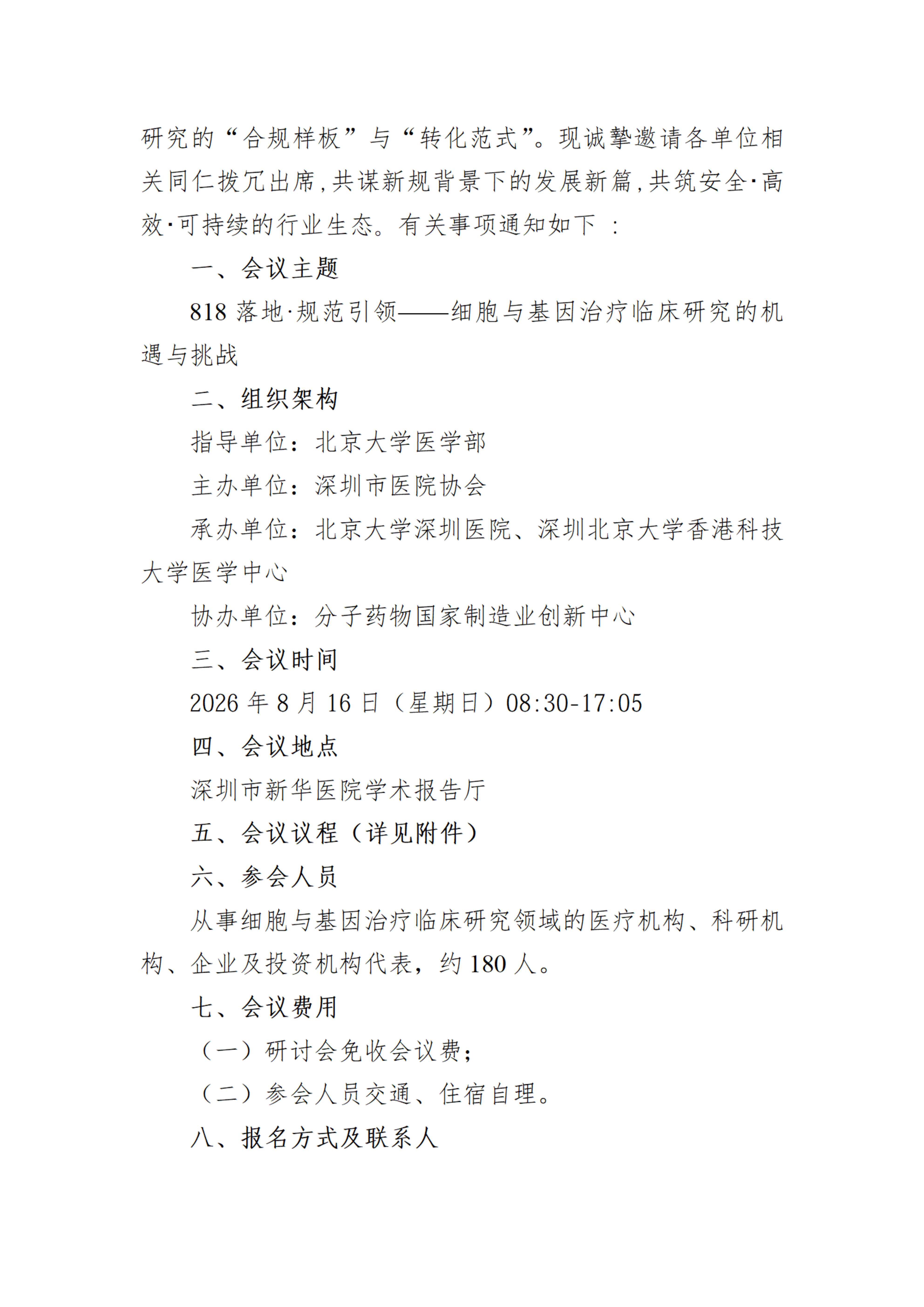 研究的“合规样板”与“转化范式”。现诚挚邀请各单位相关同仁拨冗出席,共谋新规背景下的发展新篇,共筑安全·高效·可持续的行业生态。有关事项通知如下 :

一、会议主题

818 落地·规范引领——细胞与基因治疗临床研究的机遇与挑战

二、组织架构

指导单位：北京大学医学部

主办单位：深圳市医院协会

承办单位：北京大学深圳医院、深圳北京大学香港科技大学医学中心

协办单位：分子药物国家制造业创新中心

三、会议时间

2026 年 8 月 16 日（星期日）08:30-17:05

四、会议地点

深圳市新华医院学术报告厅

五、会议议程（详见附件）

六、参会人员

从事细胞与基因治疗临床研究领域的医疗机构、科研机构、企业及投资机构代表，约 180 人。

七、会议费用

（一）研讨会免收会议费;

（二）参会人员交通、住宿自理。

八、报名方式及联系人